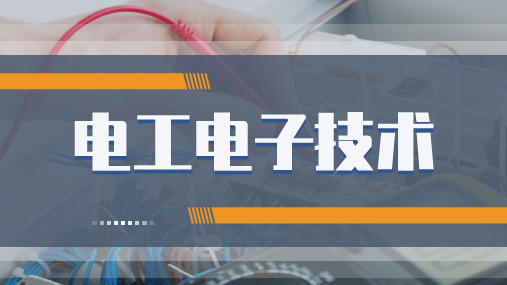 电工电子技术